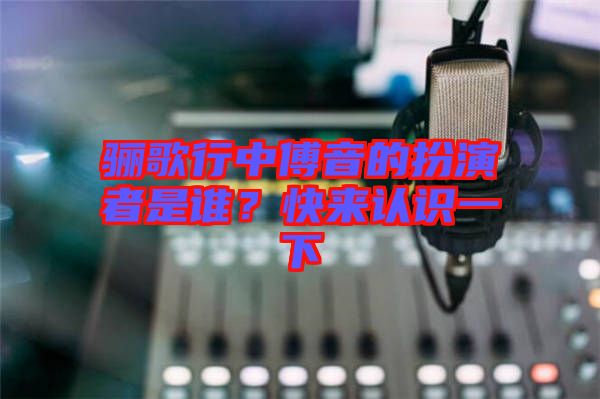 骊歌行中傅音的扮演者是谁？快来认识一下